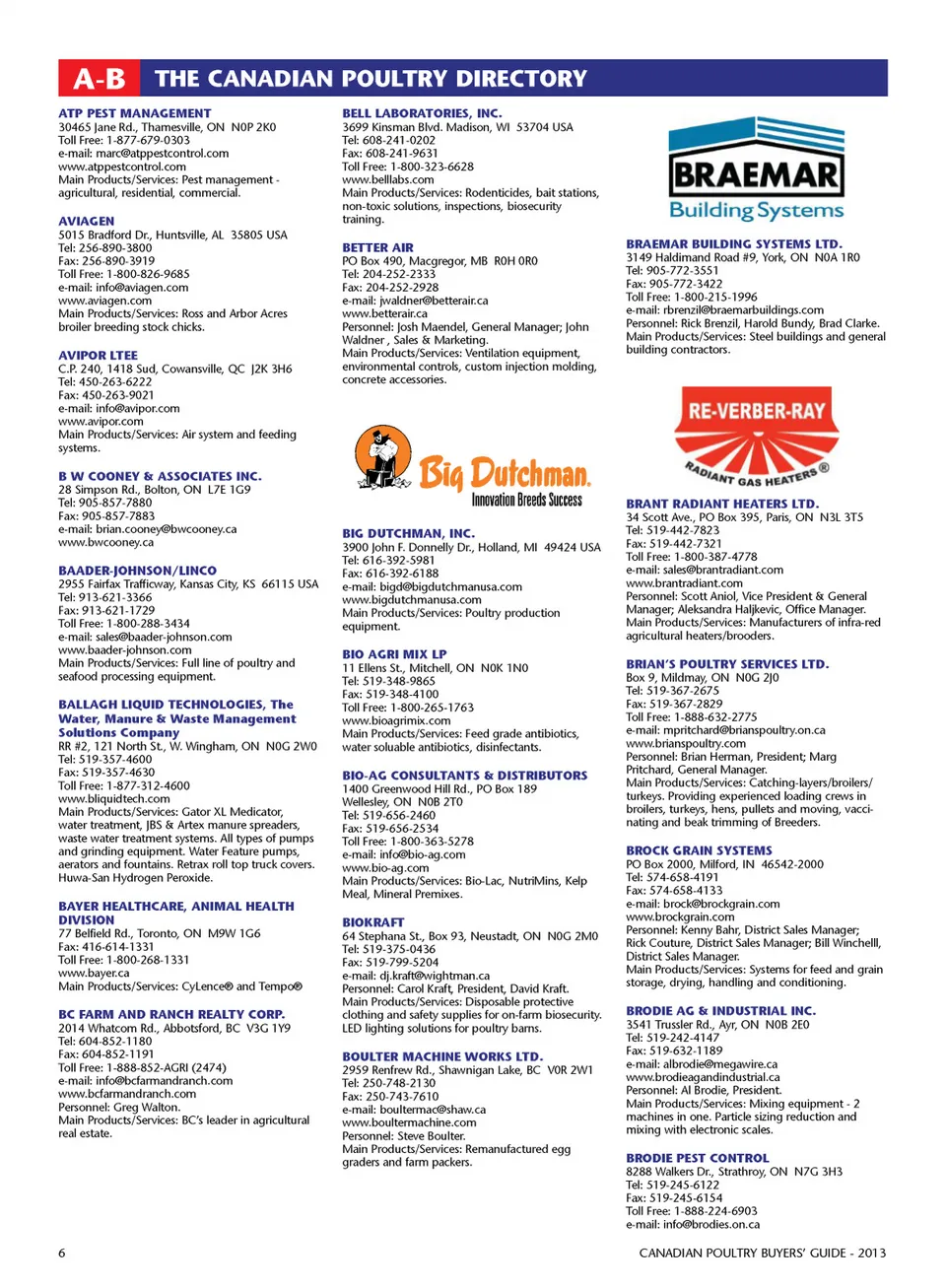 A-B THE CANADIAN POULTRY DIRECTORY

ATP PEST MANAGEMENT
30465 Jane Rd., Thamesville, ON N0P 2K0
Toll Free: 1-877-679-0303
e-mail: marc@atppestcontrol.com
www.atppestcontrol.com
Main Products/Services: Pest management - agricultural, residential, commercial.

AVIAGEN
5015 Bradford Dr., Huntsville, AL 35805 USA
Tel: 256-890-3800
Fax: 256-890-3919
Toll Free: 1-800-826-9685
e-mail: info@aviagen.com
www.aviagen.com
Main Products/Services: Ross and Arbor Acres broiler breeding stock chicks.

AVIPOR LTEE
C.P. 240, 1418 Sud, Cowansville, QC J2K 3H6
Tel: 450-263-6222
Fax: 450-263-9021
e-mail: info@avipor.com
www.avipor.com
Main Products/Services: Air system and feeding systems.

B W COONEY & ASSOCIATES INC.
28 Simpson Rd., Bolton, ON L7E 1G9
Tel: 905-857-7880
Fax: 905-857-7883
e-mail: brian.cooney@bwcooney.ca
www.bwcooney.ca

BAADER-JOHNSON/LINCO
2955 Fairfax Trafficway, Kansas City, KS 66115 USA
Tel: 913-621-3366
Fax: 913-621-1729
Toll Free: 1-800-288-3434
e-mail: sales@baader-johnson.com
www.baader-johnson.com
Main Products/Services: Full line of poultry and seafood processing equipment.

BALLAGH LIQUID TECHNOLOGIES, The Water, Manure & Waste Management Solutions Company
RR #2, 121 North St., W. Wingham, ON N0G 2W0
Tel: 519-357-4600
Fax: 519-357-4630
Toll Free: 1-877-312-4600
www.bliquidtech.com
Main Products/Services: Gator XL Medicator, water treatment, JBS & Artex manure spreaders, waste water treatment systems. All types of pumps and grinding equipment. Water Feature pumps, aerators and fountains. Retrax roll top truck covers. Huwa-San Hydrogen Peroxide.

BAYER HEALTHCARE, ANIMAL HEALTH DIVISION
77 Belfield Rd., Toronto, ON M9W 1G6
Fax: 416-614-1331
Toll Free: 1-800-268-1331
www.bayer.ca
Main Products/Services: CyLence® and Tempo®

BC FARM AND RANCH REALTY CORP.
2014 Whatcom Rd., Abbotsford, BC V3G 1Y9
Tel: 604-852-1180
Fax: 604-852-1191
Toll Free: 1-888-852-AGRI (2474)
e-mail: info@bcfarmandranch.com
www.bcfarmandranch.com
Personnel: Greg Walton.
Main Products/Services: BC's leader in agricultural real estate.

BELL LABORATORIES, INC.
3699 Kinsman Blvd. Madison, WI 53704 USA
Tel: 608-241-0202
Fax: 608-241-9631
Toll Free: 1-800-323-6628
www.belllabs.com
Main Products/Services: Rodenticides, bait stations, non-toxic solutions, inspections, biosecurity training.

BETTER AIR
PO Box 490, Macgregor, MB R0H 0R0
Tel: 204-252-2333
Fax: 204-252-2928
e-mail: jwaldner@betterair.ca
www.betterair.ca
Personnel: Josh Maendel, General Manager; John Waldner , Sales & Marketing.
Main Products/Services: Ventilation equipment, environmental controls, custom injection molding, concrete accessories.

Big Dutchman.
Innovation Breeds Success

BIG DUTCHMAN, INC.
3900 John F. Donnelly Dr., Holland, MI 49424 USA
Tel: 616-392-5981
Fax: 616-392-6188
e-mail: bigd@bigdutchmanusa.com
www.bigdutchmanusa.com
Main Products/Services: Poultry production equipment.

BIO AGRI MIX LP
11 Ellens St., Mitchell, ON N0K 1N0
Tel: 519-348-9865
Fax: 519-348-4100
Toll Free: 1-800-265-1763
www.bioagrimix.com
Main Products/Services: Feed grade antibiotics, water soluable antibiotics, disinfectants.

BIO-AG CONSULTANTS & DISTRIBUTORS
1400 Greenwood Hill Rd., PO Box 189
Wellesley, ON N0B 2T0
Tel: 519-656-2460
Fax: 519-656-2534
Toll Free: 1-800-363-5278
e-mail: info@bio-ag.com
www.bio-ag.com
Main Products/Services: Bio-Lac, NutriMins, Kelp Meal, Mineral Premixes.

BIOKRAFT
64 Stephana St., Box 93, Neustadt, ON N0G 2M0
Tel: 519-375-0436
Fax: 519-799-5204
e-mail: dj.kraft@wightman.ca
Personnel: Carol Kraft, President, David Kraft.
Main Products/Services: Disposable protective clothing and safety supplies for on-farm biosecurity. LED lighting solutions for poultry barns.

BOULTER MACHINE WORKS LTD.
2959 Renfrew Rd., Shawnigan Lake, BC V0R 2W1
Tel: 250-748-2130
Fax: 250-743-7610
e-mail: boultermac@shaw.ca
www.boultermachine.com
Personnel: Steve Boulter.
Main Products/Services: Remanufactured egg graders and farm packers.

BRAEMAR
Building Systems

BRAEMAR BUILDING SYSTEMS LTD.
3149 Haldimand Road #9, York, ON N0A 1R0
Tel: 905-772-3551
Fax: 905-772-3422
Toll Free: 1-800-215-1996
e-mail: rbrenzil@braemarbuildings.com
Personnel: Rick Brenzil, Harold Bundy, Brad Clarke.
Main Products/Services: Steel buildings and general building contractors.

RE-VERBER-RAY
RADIANT GAS HEATERS®

BRANT RADIANT HEATERS LTD.
34 Scott Ave., PO Box 395, Paris, ON N3L 3T5
Tel: 519-442-7823
Fax: 519-442-7321
Toll Free: 1-800-387-4778
e-mail: sales@brantradiant.com
www.brantradiant.com
Personnel: Scott Aniol, Vice President & General Manager; Aleksandra Haljkevic, Office Manager.
Main Products/Services: Manufacturers of infra-red agricultural heaters/brooders.

BRIAN'S POULTRY SERVICES LTD.
Box 9, Mildmay, ON N0G 2J0
Tel: 519-367-2675
Fax: 519-367-2829
Toll Free: 1-888-632-2775
e-mail: mpritchard@brianspoultry.on.ca
www.brianspoultry.com
Personnel: Brian Herman, President; Marg Pritchard, General Manager.
Main Products/Services: Catching-layers/broilers/turkeys. Providing experienced loading crews in broilers, turkeys, hens, pullets and moving, vaccinating and beak trimming of Breeders.

BROCK GRAIN SYSTEMS
PO Box 2000, Milford, IN 46542-2000
Tel: 574-658-4191
Fax: 574-658-4133
e-mail: brock@brockgrain.com
www.brockgrain.com
Personnel: Kenny Bahr, District Sales Manager; Rick Couture, District Sales Manager; Bill Winchelll, District Sales Manager.
Main Products/Services: Systems for feed and grain storage, drying, handling and conditioning.

BRODIE AG & INDUSTRIAL INC.
3541 Trussler Rd., Ayr, ON N0B 2E0
Tel: 519-242-4147
Fax: 519-632-1189
e-mail: albrodie@megawire.ca
www.brodieagandindustrial.ca
Personnel: Al Brodie, President.
Main Products/Services: Mixing equipment - 2 machines in one. Particle sizing reduction and mixing with electronic scales.

BRODIE PEST CONTROL
8288 Walkers Dr., Strathroy, ON N7G 3H3
Tel: 519-245-6122
Fax: 519-245-6154
Toll Free: 1-888-224-6903
e-mail: info@brodies.on.ca

6

CANADIAN POULTRY BUYERS' GUIDE - 2013